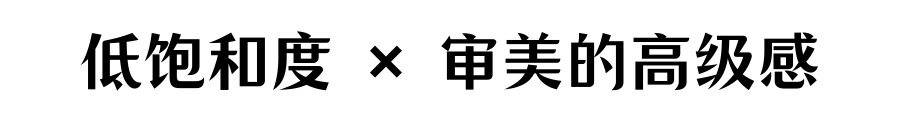 低饱和度 × 审美的高级感